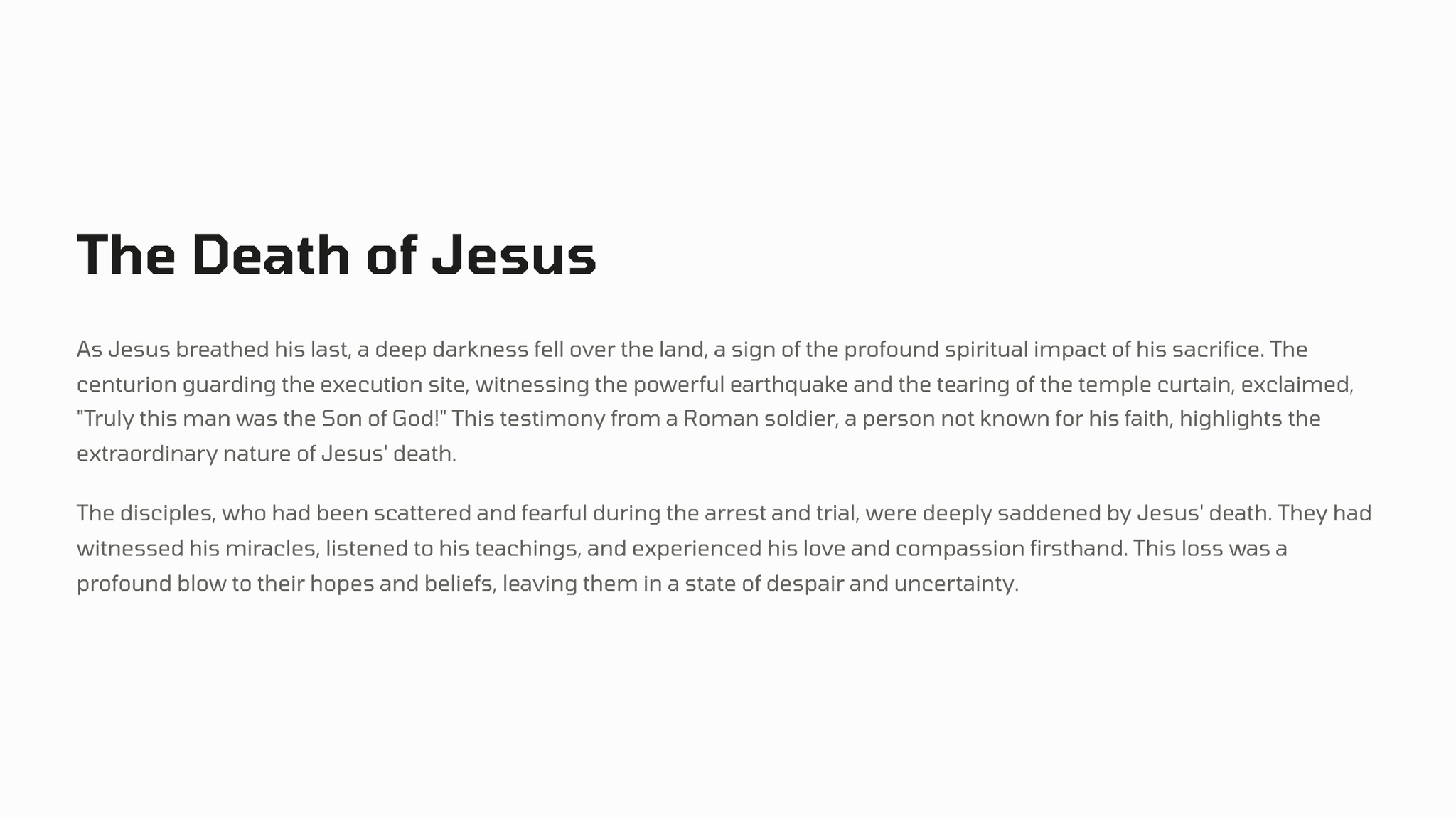 The Death of Jesus

As Jesus breathed his last, a deep darkness fell over the land, a sign of the profound spiritual impact of his sacrifice. The centurion guarding the execution site, witnessing the powerful earthquake and the tearing of the temple curtain, exclaimed, "Truly this man was the Son of God!" This testimony from a Roman soldier, a person not known for his faith, highlights the extraordinary nature of Jesus' death.

The disciples, who had been scattered and fearful during the arrest and trial, were deeply saddened by Jesus' death. They had witnessed his miracles, listened to his teachings, and experienced his love and compassion firsthand. This loss was a profound blow to their hopes and beliefs, leaving them in a state of despair and uncertainty.